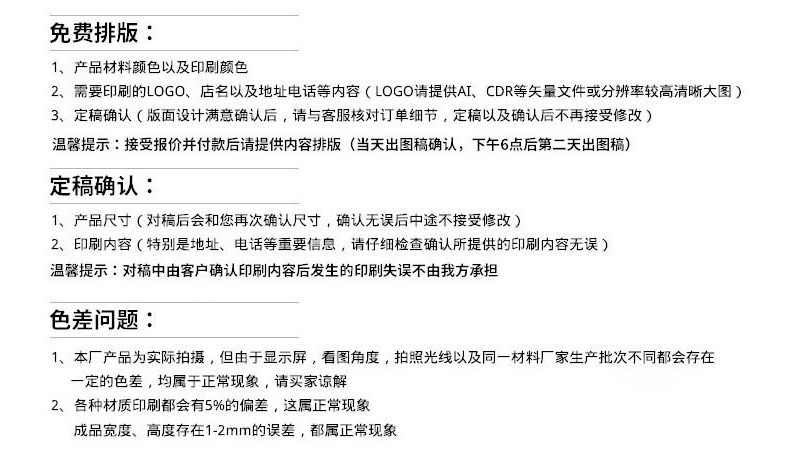 免费排版：

1、产品材料颜色以及印刷颜色

2、需要印刷的LOGO、店名以及地址电话等内容（LOGO请提供AI、CDR等矢量文件或分辨率较高清晰大图）

3、定稿确认（版面设计满意确认后，请与客服核对订单细节，定稿以及确认后不再接受修改）

温馨提示：接受报价并付款后请提供内容排版（当天出图稿确认，下午6点后第二天出图稿）

定稿确认：

1、产品尺寸（对稿后会和您再次确认尺寸，确认无误后中途不接受修改）

2、印刷内容（特别是地址、电话等重要信息，请仔细检查确认所提供的印刷内容无误）

温馨提示：对稿中由客户确认印刷内容后发生的印刷失误不由我方承担

色差问题：

1、本厂产品为实际拍摄，但由于显示屏，看图角度，拍照光线以及同一材料厂家生产批次不同都会存在一定的色差，均属于正常现象，请买家谅解

2、各种材质印刷都会有5%的偏差，这属正常现象
成品宽度、高度存在1-2mm的误差，都属正常现象